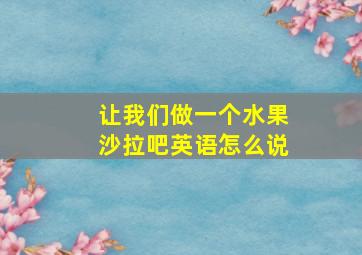 让我们做一个水果沙拉吧英语怎么说